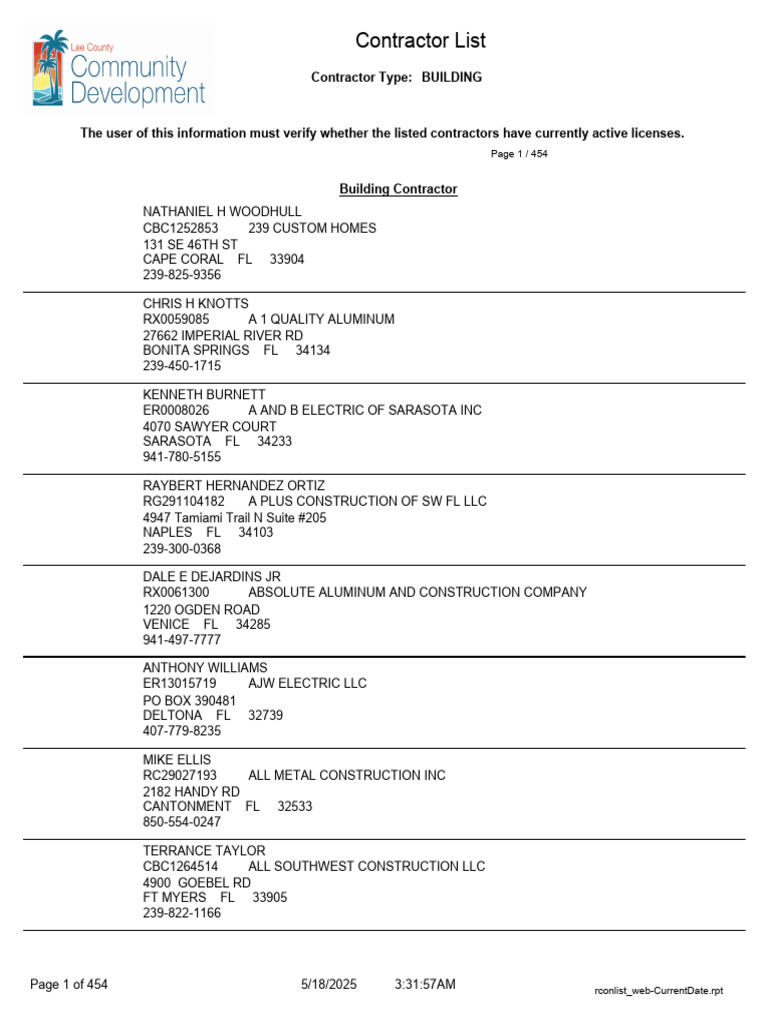 Lee County
Community
Development

Contractor List

Contractor Type: BUILDING

The user of this information must verify whether the listed contractors have currently active licenses.

Page 1 / 454

Building Contractor

NATHANIEL H WOODHULL
CBC1252853 239 CUSTOM HOMES
131 SE 46TH ST
CAPE CORAL FL 33904
239-825-9356

CHRIS H KNOTTS
RX0059085 A 1 QUALITY ALUMINUM
27662 IMPERIAL RIVER RD
BONITA SPRINGS FL 34134
239-450-1715

KENNETH BURNETT
ER0008026 A AND B ELECTRIC OF SARASOTA INC
4070 SAWYER COURT
SARASOTA FL 34233
941-780-5155

RAYBERT HERNANDEZ ORTIZ
RG291104182 A PLUS CONSTRUCTION OF SW FL LLC
4947 Tamiami Trail N Suite #205
NAPLES FL 34103
239-300-0368

DALE E DEJARDINS JR
RX0061300 ABSOLUTE ALUMINUM AND CONSTRUCTION COMPANY
1220 OGDEN ROAD
VENICE FL 34285
941-497-7777

ANTHONY WILLIAMS
ER13015719 AJW ELECTRIC LLC
PO BOX 390481
DELTONA FL 32739
407-779-8235

MIKE ELLIS
RC29027193 ALL METAL CONSTRUCTION INC
2182 HANDY RD
CANTONMENT FL 32533
850-554-0247

TERRANCE TAYLOR
CBC1264514 ALL SOUTHWEST CONSTRUCTION LLC
4900 GOEBEL RD
FT MYERS FL 33905
239-822-1166

Page 1 of 454 5/18/2025 3:31:57AM rconlist_web-CurrentDate.rpt